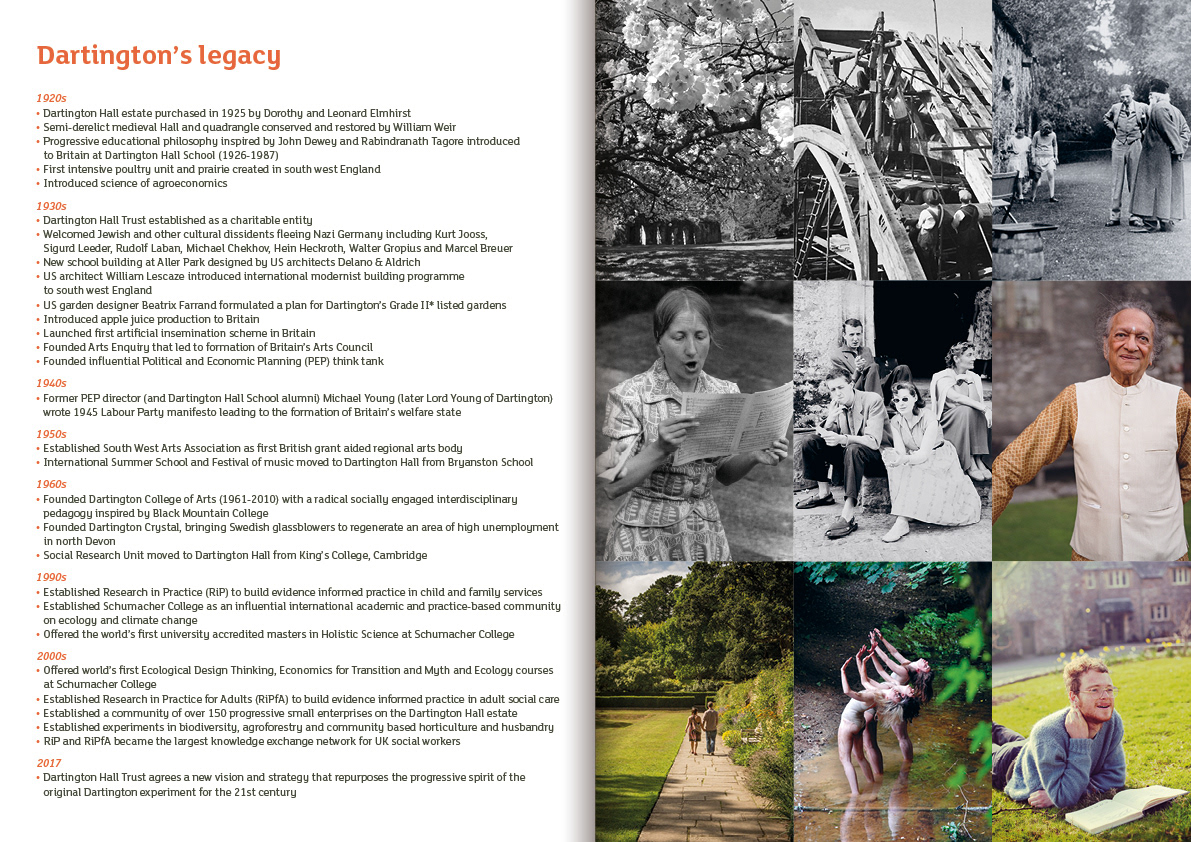 Dartington's legacy

1920s
• Dartington Hall estate purchased in 1925 by Dorothy and Leonard Elmhirst
• Semi-derelict medieval Hall and quadrangle conserved and restored by William Weir
• Progressive educational philosophy inspired by John Dewey and Rabindranath Tagore introduced to Britain at Dartington Hall School (1926-1987)
• First intensive poultry unit and prairie created in south west England
• Introduced science of agroeconomics

1930s
• Dartington Hall Trust established as a charitable entity
• Welcomed Jewish and other cultural dissidents fleeing Nazi Germany including Kurt Jooss, Sigurd Leeder, Rudolf Laban, Michael Chekhov, Hein Heckroth, Walter Gropius and Marcel Breuer
• New school building at Aller Park designed by US architects Delano & Aldrich
• US architect William Lescaze introduced international modernist building programme to south west England
• US garden designer Beatrix Farrand formulated a plan for Dartington's Grade II* listed gardens
• Introduced apple juice production to Britain
• Launched first artificial insemination scheme in Britain
• Founded Arts Enquiry that led to formation of Britain's Arts Council
• Founded influential Political and Economic Planning (PEP) think tank

1940s
• Former PEP director (and Dartington Hall School alumni) Michael Young (later Lord Young of Dartington) wrote 1945 Labour Party manifesto leading to the formation of Britain's welfare state

1950s
• Established South West Arts Association as first British grant aided regional arts body
• International Summer School and Festival of music moved to Dartington Hall from Bryanston School

1960s
• Founded Dartington College of Arts (1961-2010) with a radical socially engaged interdisciplinary pedagogy inspired by Black Mountain College
• Founded Dartington Crystal, bringing Swedish glassblowers to regenerate an area of high unemployment in north Devon
• Social Research Unit moved to Dartington Hall from King's College, Cambridge

1990s
• Established Research in Practice (RiP) to build evidence informed practice in child and family services
• Established Schumacher College as an influential international academic and practice-based community on ecology and climate change
• Offered the world's first university accredited masters in Holistic Science at Schumacher College

2000s
• Offered world's first Ecological Design Thinking, Economics for Transition and Myth and Ecology courses at Schumacher College
• Established Research in Practice for Adults (RiPfA) to build evidence informed practice in adult social care
• Established a community of over 150 progressive small enterprises on the Dartington Hall estate
• Established experiments in biodiversity, agroforestry and community based horticulture and husbandry
• RiP and RiPfA became the largest knowledge exchange network for UK social workers

2017
• Dartington Hall Trust agrees a new vision and strategy that repurposes the progressive spirit of the original Dartington experiment for the 21st century